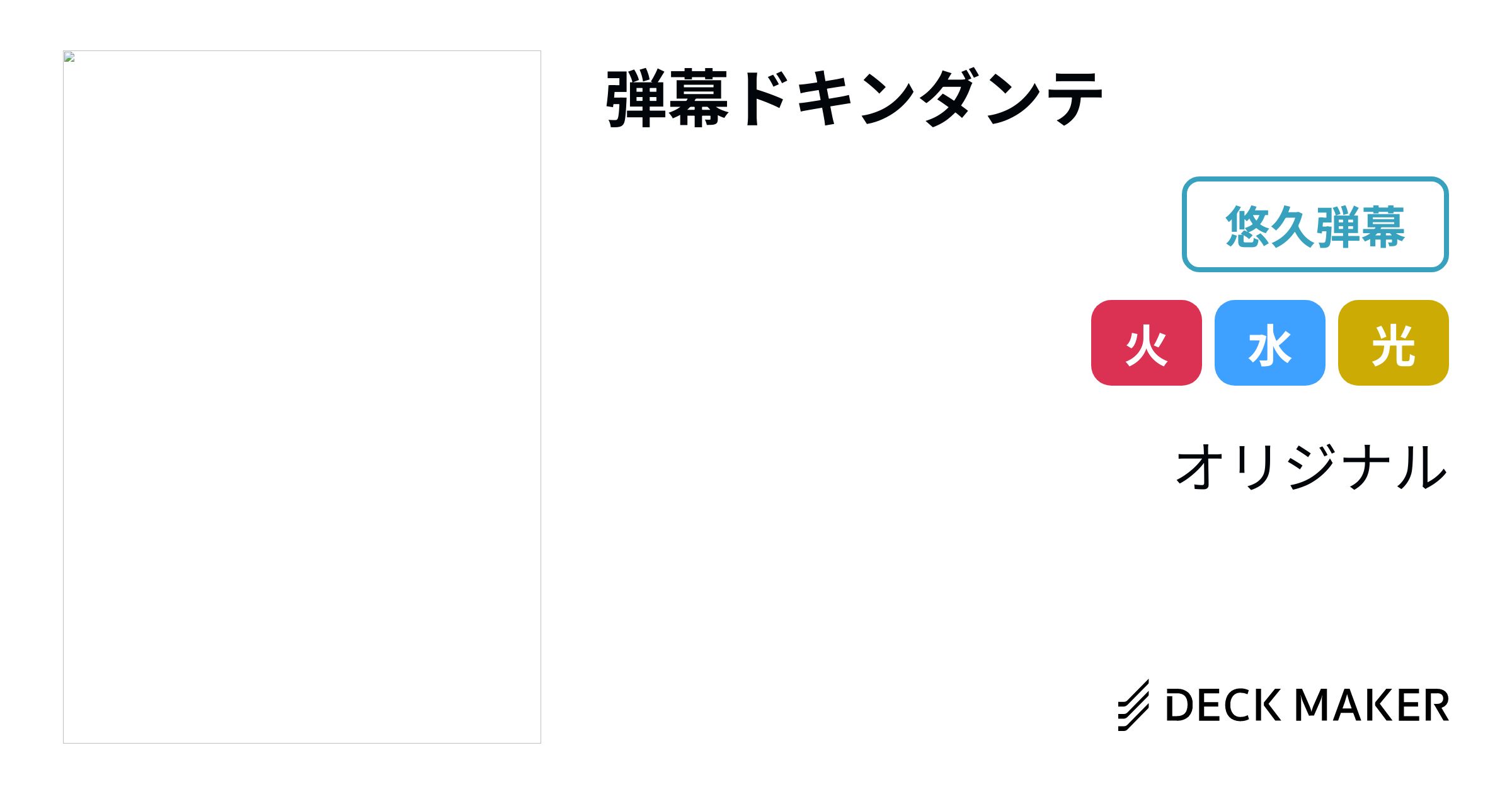 弾幕ドキンダンテ

悠久弾幕

火 水 光

オリジナル

DECK MAKER